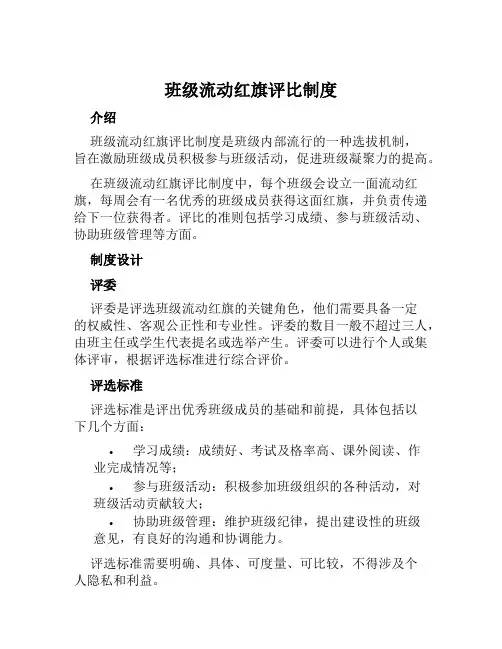 班级流动红旗评比制度

介绍

班级流动红旗评比制度是班级内部流行的一种选拔机制，旨在激励班级成员积极参与班级活动，促进班级凝聚力的提高。

在班级流动红旗评比制度中，每个班级会设立一面流动红旗，每周会有一名优秀的班级成员获得这面红旗，并负责传递给下一位获得者。评比的准则包括学习成绩、参与班级活动、协助班级管理等方面。

制度设计

评委

评委是评选班级流动红旗的关键角色，他们需要具备一定的权威性、客观公正性和专业性。评委的数目一般不超过三人，由班主任或学生代表提名或选举产生。评委可以进行个人或集体评审，根据评选标准进行综合评价。

评选标准

评选标准是评出优秀班级成员的基础和前提，具体包括以下几个方面：

• 学习成绩：成绩好、考试及格率高、课外阅读、作业完成情况等；
• 参与班级活动：积极参加班级组织的各种活动，对班级活动贡献较大；
• 协助班级管理：维护班级纪律，提出建设性的班级意见，有良好的沟通和协调能力。

评选标准需要明确、具体、可度量、可比较，不得涉及个人隐私和利益。